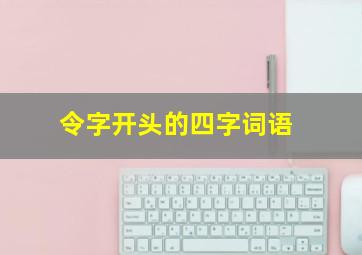 令字开头的四字词语